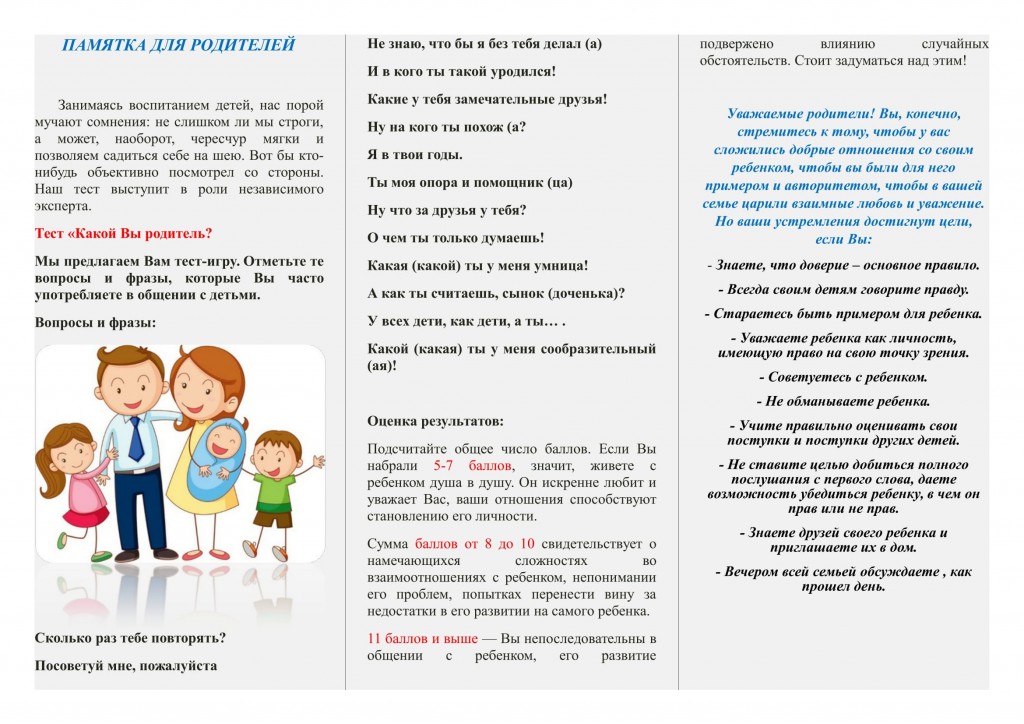 ПАМЯТКА ДЛЯ РОДИТЕЛЕЙ

Занимаясь воспитанием детей, нас порой мучают сомнения: не слишком ли мы строги, а может, наоборот, чересчур мягки и позволяем садиться себе на шею. Вот бы кто-нибудь объективно посмотрел со стороны. Наш тест выступит в роли независимого эксперта.

Тест «Какой Вы родитель?

Мы предлагаем Вам тест-игру. Отметьте те вопросы и фразы, которые Вы часто употребляете в общении с детьми.

Вопросы и фразы:

Сколько раз тебе повторять?

Посоветуй мне, пожалуйста

Не знаю, что бы я без тебя делал (а)

И в кого ты такой уродился!

Какие у тебя замечательные друзья!

Ну на кого ты похож (а?

Я в твои годы.

Ты моя опора и помощник (ца)

Ну что за друзья у тебя?

О чем ты только думаешь!

Какая (какой) ты у меня умница!

А как ты считаешь, сынок (доченька)?

У всех дети, как дети, а ты… .

Какой (какая) ты у меня сообразительный (ая)!

Оценка результатов:

Подсчитайте общее число баллов. Если Вы набрали 5-7 баллов, значит, живете с ребенком душа в душу. Он искренне любит и уважает Вас, ваши отношения способствуют становлению его личности.

Сумма баллов от 8 до 10 свидетельствует о намечающихся сложностях во взаимоотношениях с ребенком, непонимании его проблем, попытках перенести вину за недостатки в его развитии на самого ребенка.

11 баллов и выше — Вы непоследовательны в общении с ребенком, его развитие подвержено влиянию случайных обстоятельств. Стоит задуматься над этим!

Уважаемые родители! Вы, конечно, стремитесь к тому, чтобы у вас сложились добрые отношения со своим ребенком, чтобы вы были для него примером и авторитетом, чтобы в вашей семье царили взаимные любовь и уважение. Но ваши устремления достигнут цели, если Вы:

- Знаете, что доверие – основное правило.

- Всегда своим детям говорите правду.

- Стараетесь быть примером для ребенка.

- Уважаете ребенка как личность, имеющую право на свою точку зрения.

- Советуетесь с ребенком.

- Не обманываете ребенка.

- Учите правильно оценивать свои поступки и поступки других детей.

- Не ставите целью добиться полного послушания с первого слова, даете возможность убедиться ребенку, в чем он прав или не прав.

- Знаете друзей своего ребенка и приглашаете их в дом.

- Вечером всей семьей обсуждаете , как прошел день.